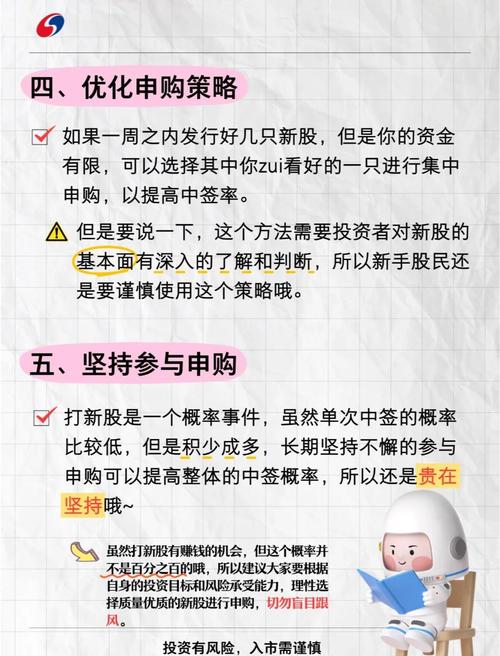 四、优化申购策略

如果一周之内发行好几只新股，但是你的资金有限，可以选择其中你zui看好的一只进行集中申购，以提高中签率。

但是要说一下，这个方法需要投资者对新股的基本面有深入的了解和判断，所以新手股民还是要谨慎使用这个策略哦。

五、坚持参与申购

打新股是一个概率事件，虽然单次中签的概率比较低，但是积少成多，长期坚持不懈的参与申购可以提高整体的中签概率，所以还是贵在坚持哦~

虽然打新股有赚钱的机会，但这个概率并不是百分之百的哦，所以建议大家要根据自身的投资目标和风险承受能力，理性选择质量优质的新股进行申购，切勿盲目跟风。

投资有风险，入市需谨慎